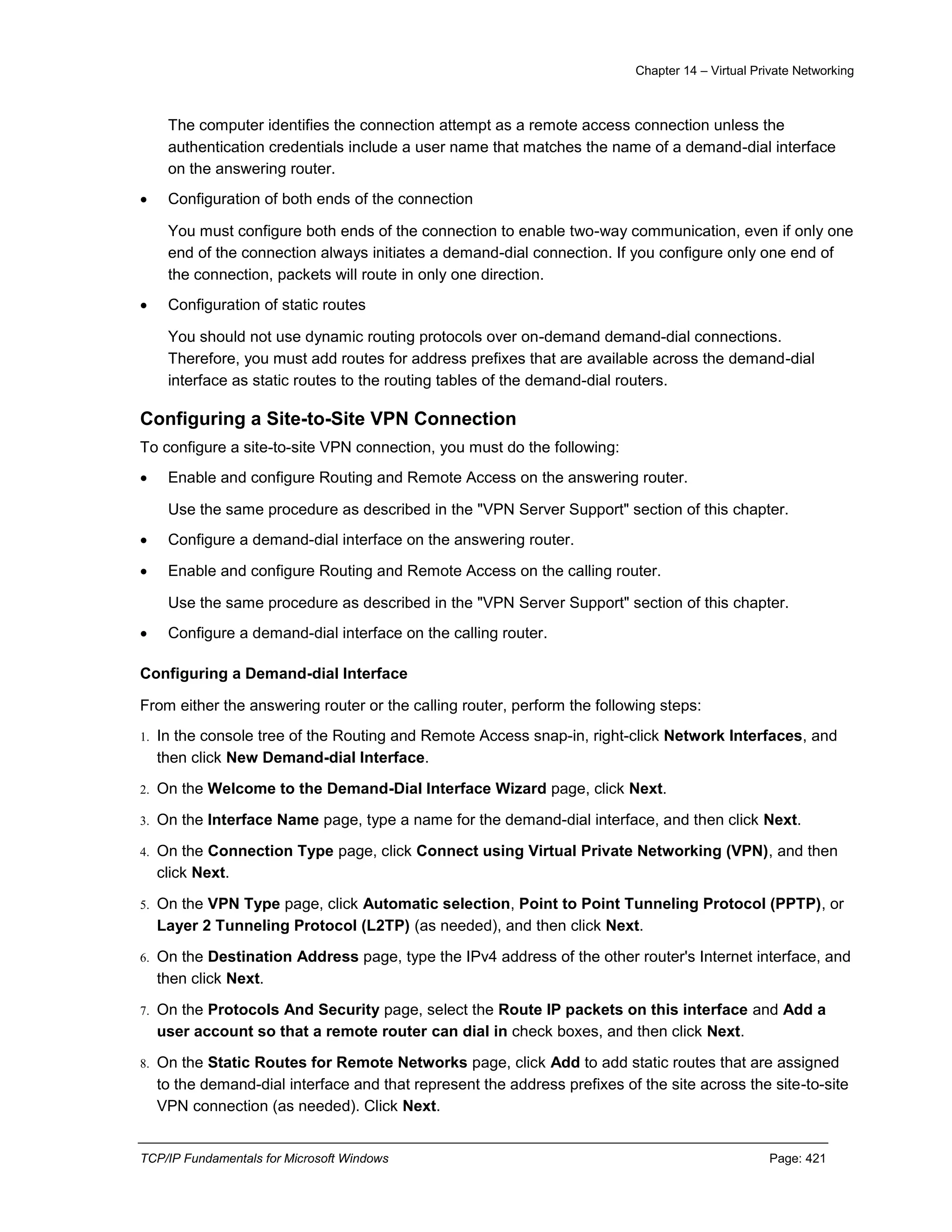 Chapter 14 – Virtual Private Networking

The computer identifies the connection attempt as a remote access connection unless the authentication credentials include a user name that matches the name of a demand-dial interface on the answering router.

• Configuration of both ends of the connection

You must configure both ends of the connection to enable two-way communication, even if only one end of the connection always initiates a demand-dial connection. If you configure only one end of the connection, packets will route in only one direction.

• Configuration of static routes

You should not use dynamic routing protocols over on-demand demand-dial connections. Therefore, you must add routes for address prefixes that are available across the demand-dial interface as static routes to the routing tables of the demand-dial routers.

Configuring a Site-to-Site VPN Connection

To configure a site-to-site VPN connection, you must do the following:

• Enable and configure Routing and Remote Access on the answering router.

Use the same procedure as described in the "VPN Server Support" section of this chapter.

• Configure a demand-dial interface on the answering router.

• Enable and configure Routing and Remote Access on the calling router.

Use the same procedure as described in the "VPN Server Support" section of this chapter.

• Configure a demand-dial interface on the calling router.

Configuring a Demand-dial Interface

From either the answering router or the calling router, perform the following steps:

1. In the console tree of the Routing and Remote Access snap-in, right-click Network Interfaces, and then click New Demand-dial Interface.

2. On the Welcome to the Demand-Dial Interface Wizard page, click Next.

3. On the Interface Name page, type a name for the demand-dial interface, and then click Next.

4. On the Connection Type page, click Connect using Virtual Private Networking (VPN), and then click Next.

5. On the VPN Type page, click Automatic selection, Point to Point Tunneling Protocol (PPTP), or Layer 2 Tunneling Protocol (L2TP) (as needed), and then click Next.

6. On the Destination Address page, type the IPv4 address of the other router's Internet interface, and then click Next.

7. On the Protocols And Security page, select the Route IP packets on this interface and Add a user account so that a remote router can dial in check boxes, and then click Next.

8. On the Static Routes for Remote Networks page, click Add to add static routes that are assigned to the demand-dial interface and that represent the address prefixes of the site across the site-to-site VPN connection (as needed). Click Next.

TCP/IP Fundamentals for Microsoft Windows Page: 421